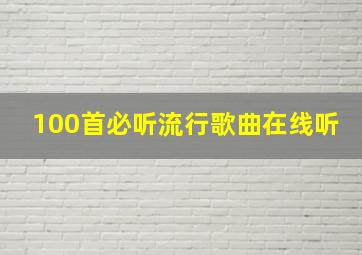 100首必听流行歌曲在线听